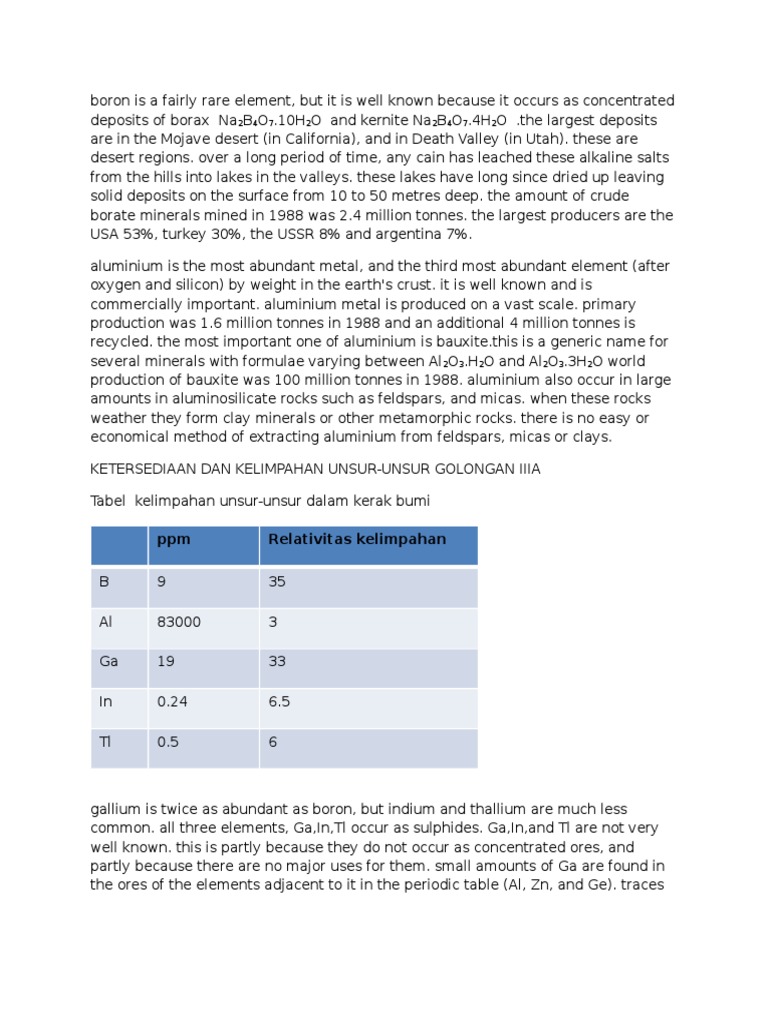 boron is a fairly rare element, but it is well known because it occurs as concentrated deposits of borax $Na_2B_4O_7.10H_2O$ and kernite $Na_2B_4O_7.4H_2O$ .the largest deposits are in the Mojave desert (in California), and in Death Valley (in Utah). these are desert regions. over a long period of time, any cain has leached these alkaline salts from the hills into lakes in the valleys. these lakes have long since dried up leaving solid deposits on the surface from 10 to 50 metres deep. the amount of crude borate minerals mined in 1988 was 2.4 million tonnes. the largest producers are the USA 53%, turkey 30%, the USSR 8% and argentina 7%.

aluminium is the most abundant metal, and the third most abundant element (after oxygen and silicon) by weight in the earth's crust. it is well known and is commercially important. aluminium metal is produced on a vast scale. primary production was 1.6 million tonnes in 1988 and an additional 4 million tonnes is recycled. the most important one of aluminium is bauxite.this is a generic name for several minerals with formulae varying between $Al_2O_3.H_2O$ and $Al_2O_3.3H_2O$ world production of bauxite was 100 million tonnes in 1988. aluminium also occur in large amounts in aluminosilicate rocks such as feldspars, and micas. when these rocks weather they form clay minerals or other metamorphic rocks. there is no easy or economical method of extracting aluminium from feldspars, micas or clays.

KETERSEDIAAN DAN KELIMPAHAN UNSUR-UNSUR GOLONGAN IIIA

Tabel kelimpahan unsur-unsur dalam kerak bumi

| | ppm | Relativitas kelimpahan |
|---|---|---|
| B | 9 | 35 |
| Al | 83000 | 3 |
| Ga | 19 | 33 |
| In | 0.24 | 6.5 |
| Tl | 0.5 | 6 |

gallium is twice as abundant as boron, but indium and thallium are much less common. all three elements, Ga,In,Tl occur as sulphides. Ga,In,and Tl are not very well known. this is partly because they do not occur as concentrated ores, and partly because there are no major uses for them. small amounts of Ga are found in the ores of the elements adjacent to it in the periodic table (Al, Zn, and Ge). traces